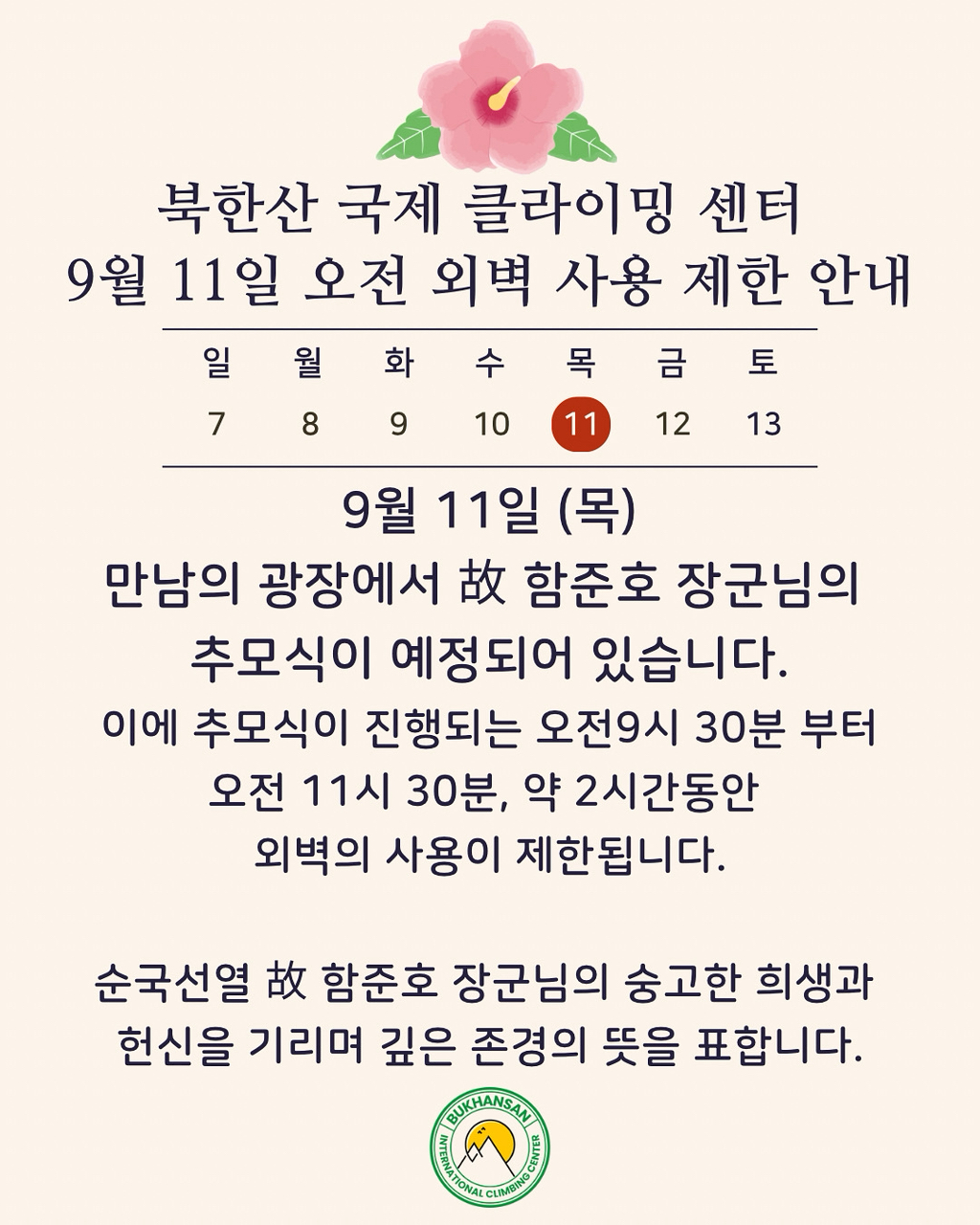 북한산 국제 클라이밍 센터
9월 11일 오전 외벽 사용 제한 안내

| 일 | 월 | 화 | 수 | 목 | 금 | 토 |
|---|---|---|---|---|---|---|
| 7 | 8 | 9 | 10 | 11 | 12 | 13 |

9월 11일 (목)

만남의 광장에서 故 함준호 장군님의 추모식이 예정되어 있습니다.

이에 추모식이 진행되는 오전9시 30분 부터 오전 11시 30분, 약 2시간동안 외벽의 사용이 제한됩니다.

순국선열 故 함준호 장군님의 숭고한 희생과 헌신을 기리며 깊은 존경의 뜻을 표합니다.

BUKHANSAN
INTERNATIONAL CLIMBING CENTER